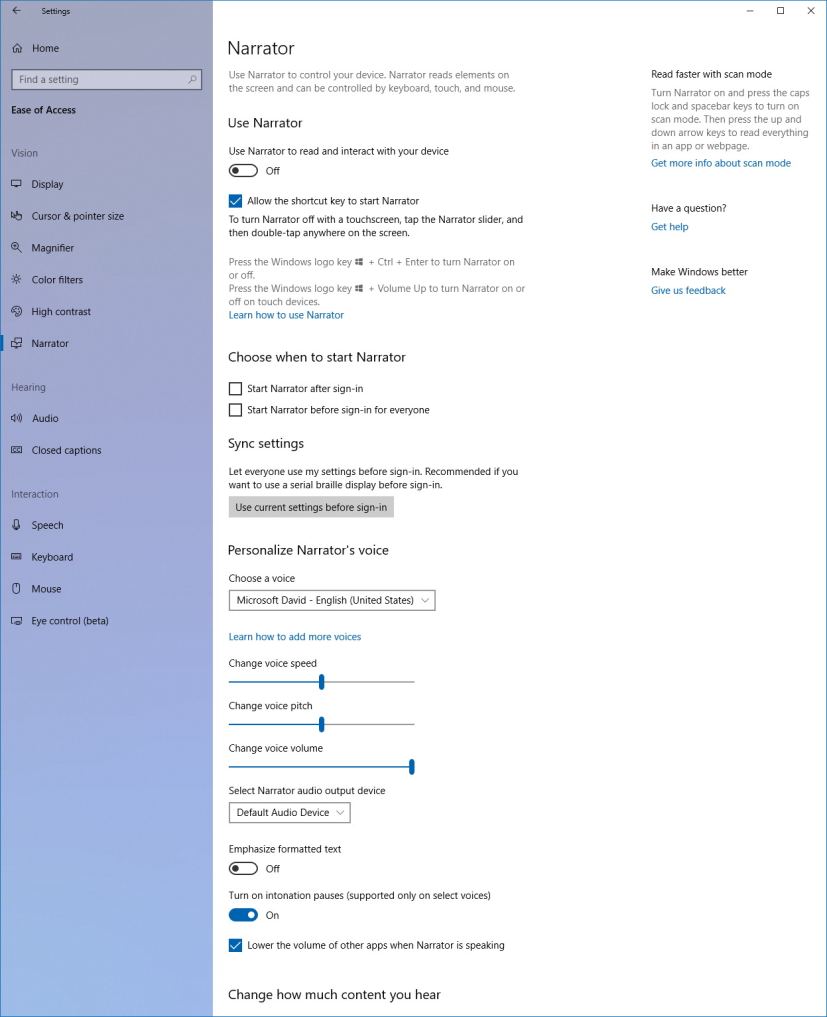 Settings

Home

Find a setting

Ease of Access

Vision

Display

Cursor & pointer size

Magnifier

Color filters

High contrast

Narrator

Hearing

Audio

Closed captions

Interaction

Speech

Keyboard

Mouse

Eye control (beta)

Narrator

Use Narrator to control your device. Narrator reads elements on the screen and can be controlled by keyboard, touch, and mouse.

Use Narrator

Use Narrator to read and interact with your device

Off

Allow the shortcut key to start Narrator

To turn Narrator off with a touchscreen, tap the Narrator slider, and then double-tap anywhere on the screen.

Press the Windows logo key + Ctrl + Enter to turn Narrator on or off.

Press the Windows logo key + Volume Up to turn Narrator on or off on touch devices.

Learn how to use Narrator

Choose when to start Narrator

Start Narrator after sign-in

Start Narrator before sign-in for everyone

Sync settings

Let everyone use my settings before sign-in. Recommended if you want to use a serial braille display before sign-in.

Use current settings before sign-in

Personalize Narrator's voice

Choose a voice

Microsoft David - English (United States)

Learn how to add more voices

Change voice speed

Change voice pitch

Change voice volume

Select Narrator audio output device

Default Audio Device

Emphasize formatted text

Off

Turn on intonation pauses (supported only on select voices)

On

Lower the volume of other apps when Narrator is speaking

Change how much content you hear

Read faster with scan mode

Turn Narrator on and press the caps lock and spacebar keys to turn on scan mode. Then press the up and down arrow keys to read everything in an app or webpage.

Get more info about scan mode

Have a question?

Get help

Make Windows better

Give us feedback